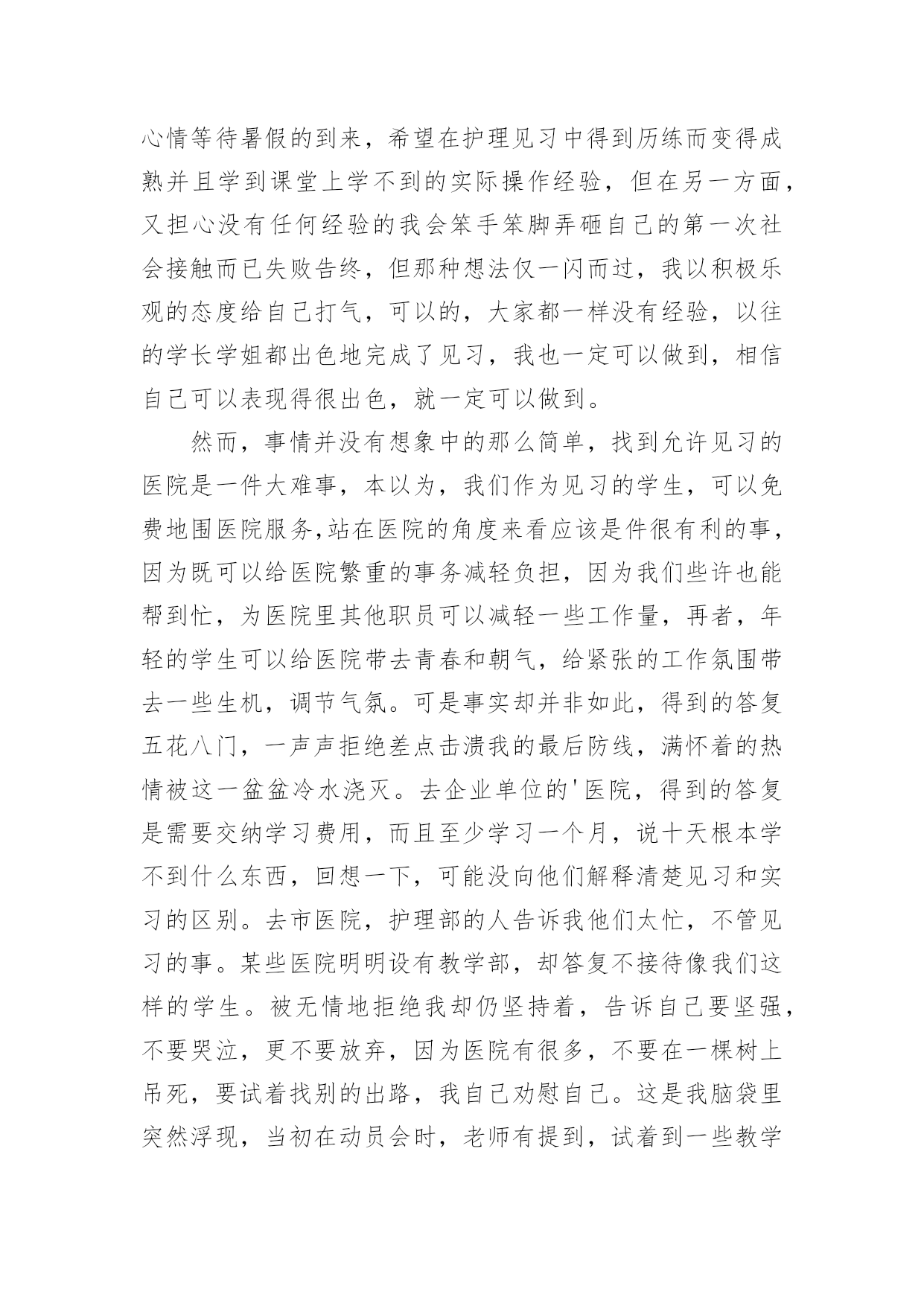 心情等待暑假的到来，希望在护理见习中得到历练而变得成熟并且学到课堂上学不到的实际操作经验，但在另一方面，又担心没有任何经验的我会笨手笨脚弄砸自己的第一次社会接触而已失败告终，但那种想法仅一闪而过，我以积极乐观的态度给自己打气，可以的，大家都一样没有经验，以往的学长学姐都出色地完成了见习，我也一定可以做到，相信自己可以表现得很出色，就一定可以做到。

然而，事情并没有想象中的那么简单，找到允许见习的医院是一件大难事，本以为，我们作为见习的学生，可以免费地围医院服务,站在医院的角度来看应该是件很有利的事，因为既可以给医院繁重的事务减轻负担，因为我们些许也能帮到忙，为医院里其他职员可以减轻一些工作量，再者，年轻的学生可以给医院带去青春和朝气，给紧张的工作氛围带去一些生机，调节气氛。可是事实却并非如此，得到的答复五花八门，一声声拒绝差点击溃我的最后防线，满怀着的热情被这一盆盆冷水浇灭。去企业单位的'医院，得到的答复是需要交纳学习费用，而且至少学习一个月，说十天根本学不到什么东西，回想一下，可能没向他们解释清楚见习和实习的区别。去市医院，护理部的人告诉我他们太忙，不管见习的事。某些医院明明设有教学部，却答复不接待像我们这样的学生。被无情地拒绝我却仍坚持着，告诉自己要坚强，不要哭泣，更不要放弃，因为医院有很多，不要在一棵树上吊死，要试着找别的出路，我自己劝慰自己。这是我脑袋里突然浮现，当初在动员会时，老师有提到，试着到一些教学